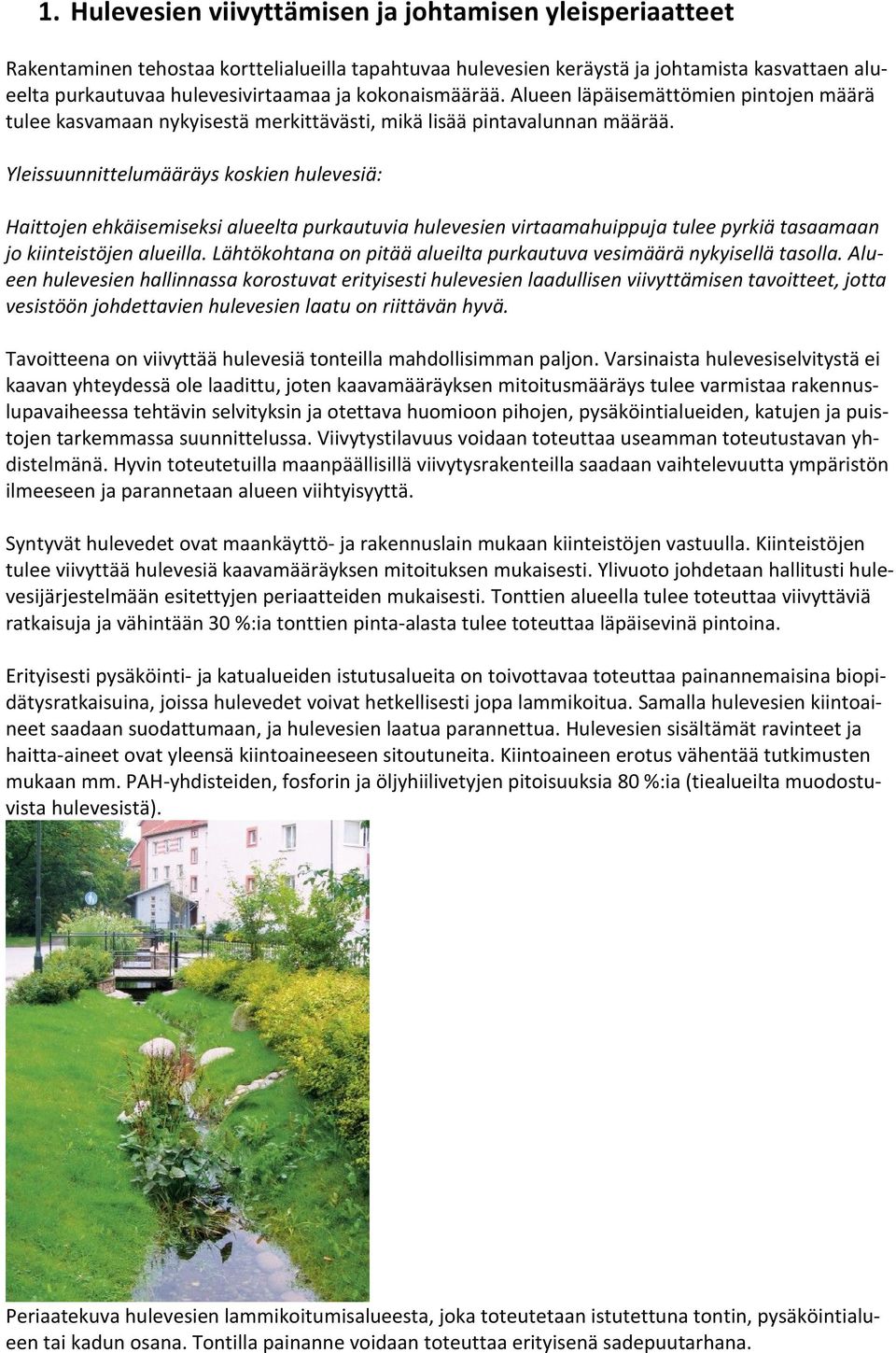 1. Hulevesien viivyttämisen ja johtamisen yleisperiaatteet

Rakentaminen tehostaa korttelialueilla tapahtuvaa hulevesien keräystä ja johtamista kasvattaen alueelta purkautuvaa hulevesivirtaamaa ja kokonaismäärää. Alueen läpäisemättömien pintojen määrä tulee kasvamaan nykyisestä merkittävästi, mikä lisää pintavalunnan määrää.

Yleissuunnittelumääräys koskien hulevesiä:

Haittojen ehkäisemiseksi alueelta purkautuvia hulevesien virtaamahuippuja tulee pyrkiä tasaamaan jo kiinteistöjen alueilla. Lähtökohtana on pitää alueilta purkautuva vesimäärä nykyisellä tasolla. Alueen hulevesien hallinnassa korostuvat erityisesti hulevesien laadullisen viivyttämisen tavoitteet, jotta vesistöön johdettavien hulevesien laatu on riittävän hyvä.

Tavoitteena on viivyttää hulevesiä tonteilla mahdollisimman paljon. Varsinaista hulevesiselvitystä ei kaavan yhteydessä ole laadittu, joten kaavamääräyksen mitoitusmääräys tulee varmistaa rakennuslupavaiheessa tehtävin selvityksin ja otettava huomioon pihojen, pysäköintialueiden, katujen ja puistojen tarkemmassa suunnittelussa. Viivytystilavuus voidaan toteuttaa useamman toteutustavan yhdistelmänä. Hyvin toteutetuilla maanpäällisillä viivytysrakenteilla saadaan vaihtelevuutta ympäristön ilmeeseen ja parannetaan alueen viihtyisyyttä.

Syntyvät hulevedet ovat maankäyttö- ja rakennuslain mukaan kiinteistöjen vastuulla. Kiinteistöjen tulee viivyttää hulevesiä kaavamääräyksen mitoituksen mukaisesti. Ylivuoto johdetaan hallitusti hulevesijärjestelmään esitettyjen periaatteiden mukaisesti. Tonttien alueella tulee toteuttaa viivyttäviä ratkaisuja ja vähintään 30 %:ia tonttien pinta-alasta tulee toteuttaa läpäisevinä pintoina.

Erityisesti pysäköinti- ja katualueiden istutusalueita on toivottavaa toteuttaa painannemaisina biopidätysratkaisuina, joissa hulevedet voivat hetkellisesti jopa lammikoitua. Samalla hulevesien kiintoaineet saadaan suodattumaan, ja hulevesien laatua parannettua. Hulevesien sisältämät ravinteet ja haitta-aineet ovat yleensä kiintoaineeseen sitoutuneita. Kiintoaineen erotus vähentää tutkimusten mukaan mm. PAH-yhdisteiden, fosforin ja öljyhiilivetyjen pitoisuuksia 80 %:ia (tiealueilta muodostuvista hulevesistä).

Periaatekuva hulevesien lammikoitumisalueesta, joka toteutetaan istutettuna tontin, pysäköintialueen tai kadun osana. Tontilla painanne voidaan toteuttaa erityisenä sadepuutarhana.